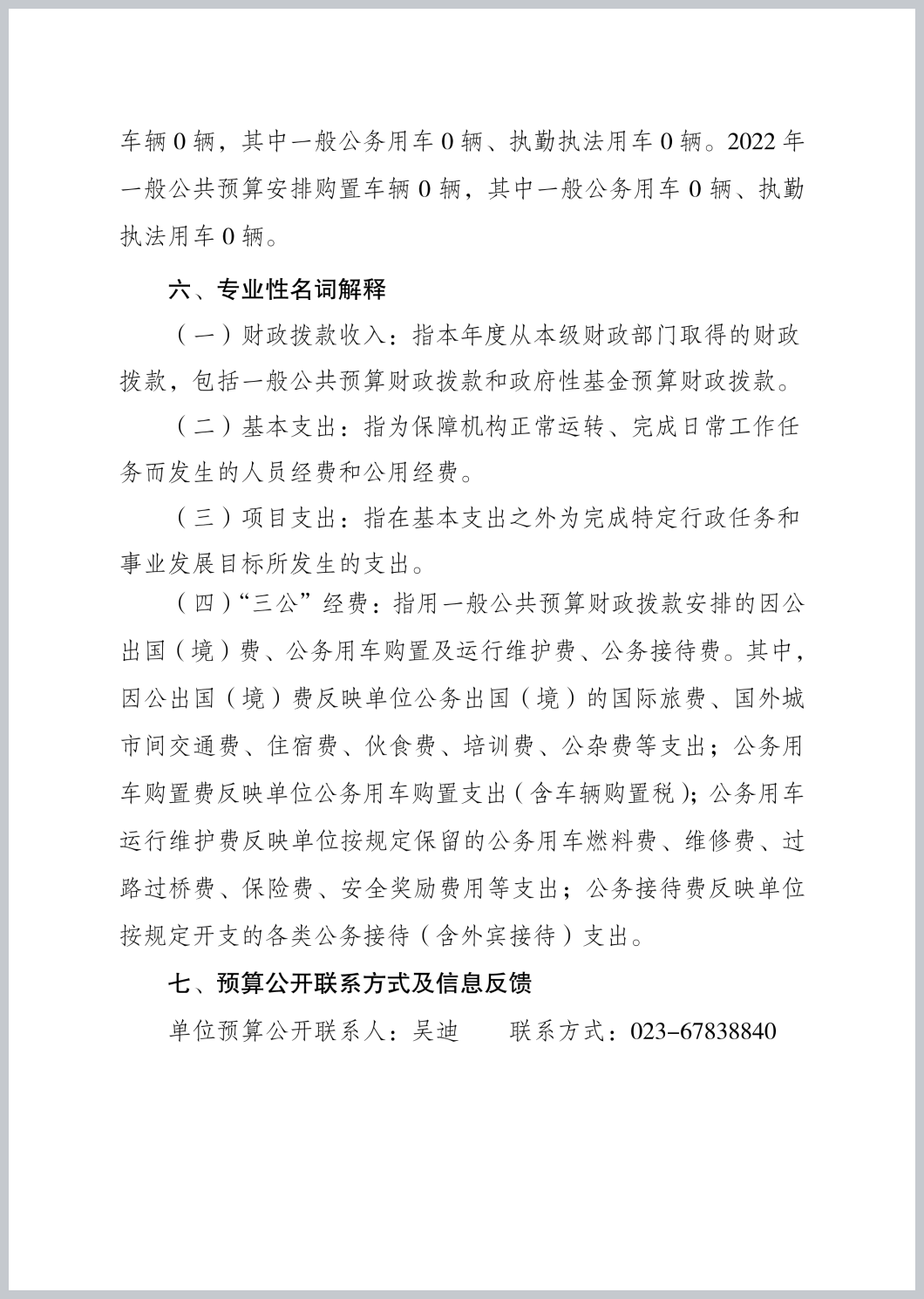 车辆 0 辆，其中一般公务用车 0 辆、执勤执法用车 0 辆。2022 年一般公共预算安排购置车辆 0 辆，其中一般公务用车 0 辆、执勤执法用车 0 辆。

六、专业性名词解释

（一）财政拨款收入：指本年度从本级财政部门取得的财政拨款，包括一般公共预算财政拨款和政府性基金预算财政拨款。

（二）基本支出：指为保障机构正常运转、完成日常工作任务而发生的人员经费和公用经费。

（三）项目支出：指在基本支出之外为完成特定行政任务和事业发展目标所发生的支出。

（四）“三公”经费：指用一般公共预算财政拨款安排的因公出国（境）费、公务用车购置及运行维护费、公务接待费。其中，因公出国（境）费反映单位公务出国（境）的国际旅费、国外城市间交通费、住宿费、伙食费、培训费、公杂费等支出；公务用车购置费反映单位公务用车购置支出（含车辆购置税）；公务用车运行维护费反映单位按规定保留的公务用车燃料费、维修费、过路过桥费、保险费、安全奖励费用等支出；公务接待费反映单位按规定开支的各类公务接待（含外宾接待）支出。

七、预算公开联系方式及信息反馈

单位预算公开联系人：吴迪　　联系方式：023-67838840